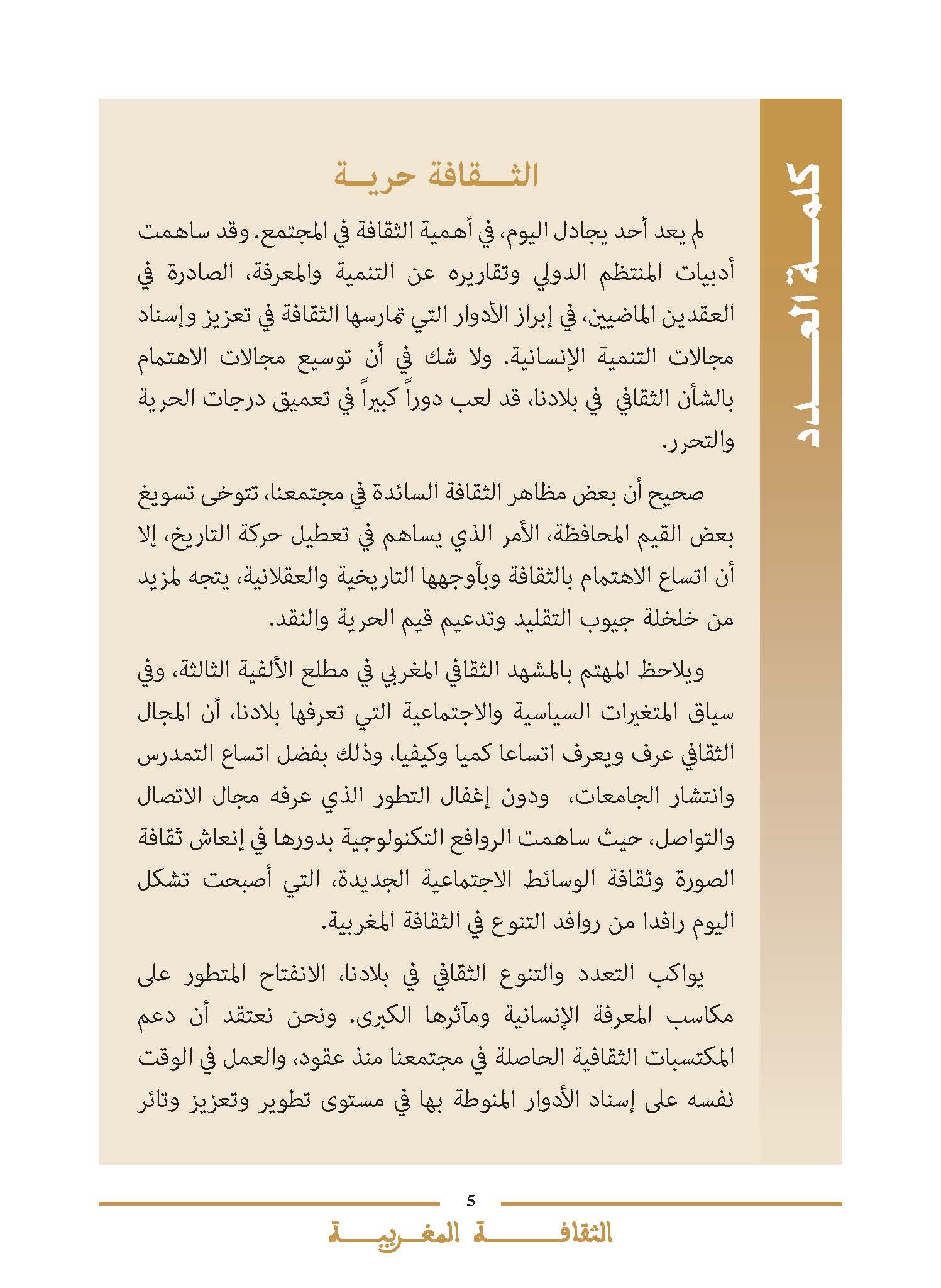 كلمة العدد

الثقافة حرية

لم يعد أحد يجادل اليوم، في أهمية الثقافة في المجتمع. وقد ساهمت أدبيات المنتظم الدولي وتقاريره عن التنمية والمعرفة، الصادرة في العقدين الماضيين، في إبراز الأدوار التي تمارسها الثقافة في تعزيز وإسناد مجالات التنمية الإنسانية. ولا شك في أن توسيع مجالات الاهتمام بالشأن الثقافي في بلادنا، قد لعب دوراً كبيراً في تعميق درجات الحرية والتحرر.

صحيح أن بعض مظاهر الثقافة السائدة في مجتمعنا، تتوخى تسويغ بعض القيم المحافظة، الأمر الذي يساهم في تعطيل حركة التاريخ، إلا أن اتساع الاهتمام بالثقافة وبأوجهها التاريخية والعقلانية، يتجه لمزيد من خلخلة جيوب التقليد وتدعيم قيم الحرية والنقد.

ويلاحظ المهتم بالمشهد الثقافي المغربي في مطلع الألفية الثالثة، وفي سياق المتغيرات السياسية والاجتماعية التي تعرفها بلادنا، أن المجال الثقافي عرف ويعرف اتساعا كميا وكيفيا، وذلك بفضل اتساع التمدرس وانتشار الجامعات، ودون إغفال التطور الذي عرفه مجال الاتصال والتواصل، حيث ساهمت الروافع التكنولوجية بدورها في إنعاش ثقافة الصورة وثقافة الوسائط الاجتماعية الجديدة، التي أصبحت تشكل اليوم رافدا من روافد التنوع في الثقافة المغربية.

يواكب التعدد والتنوع الثقافي في بلادنا، الانفتاح المتطور على مكاسب المعرفة الإنسانية ومآثرها الكبرى. ونحن نعتقد أن دعم المكتسبات الثقافية الحاصلة في مجتمعنا منذ عقود، والعمل في الوقت نفسه على إسناد الأدوار المنوطة بها في مستوى تطوير وتعزيز وتائر

5

الثقافة المغربية